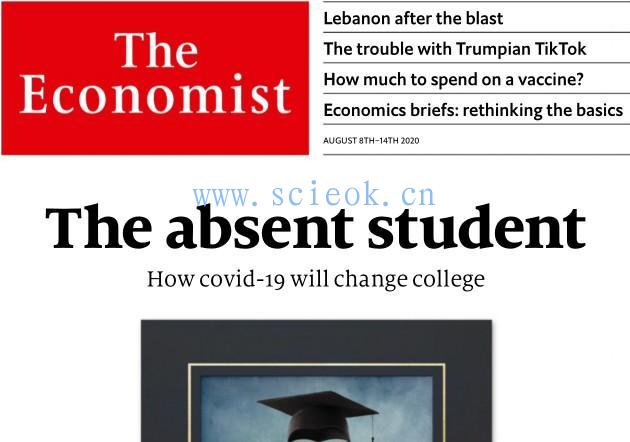 The Economist

Lebanon after the blast

The trouble with Trumpian TikTok

How much to spend on a vaccine?

Economics briefs: rethinking the basics

AUGUST 8TH–14TH 2020

www.scieok.cn

The absent student

How covid-19 will change college